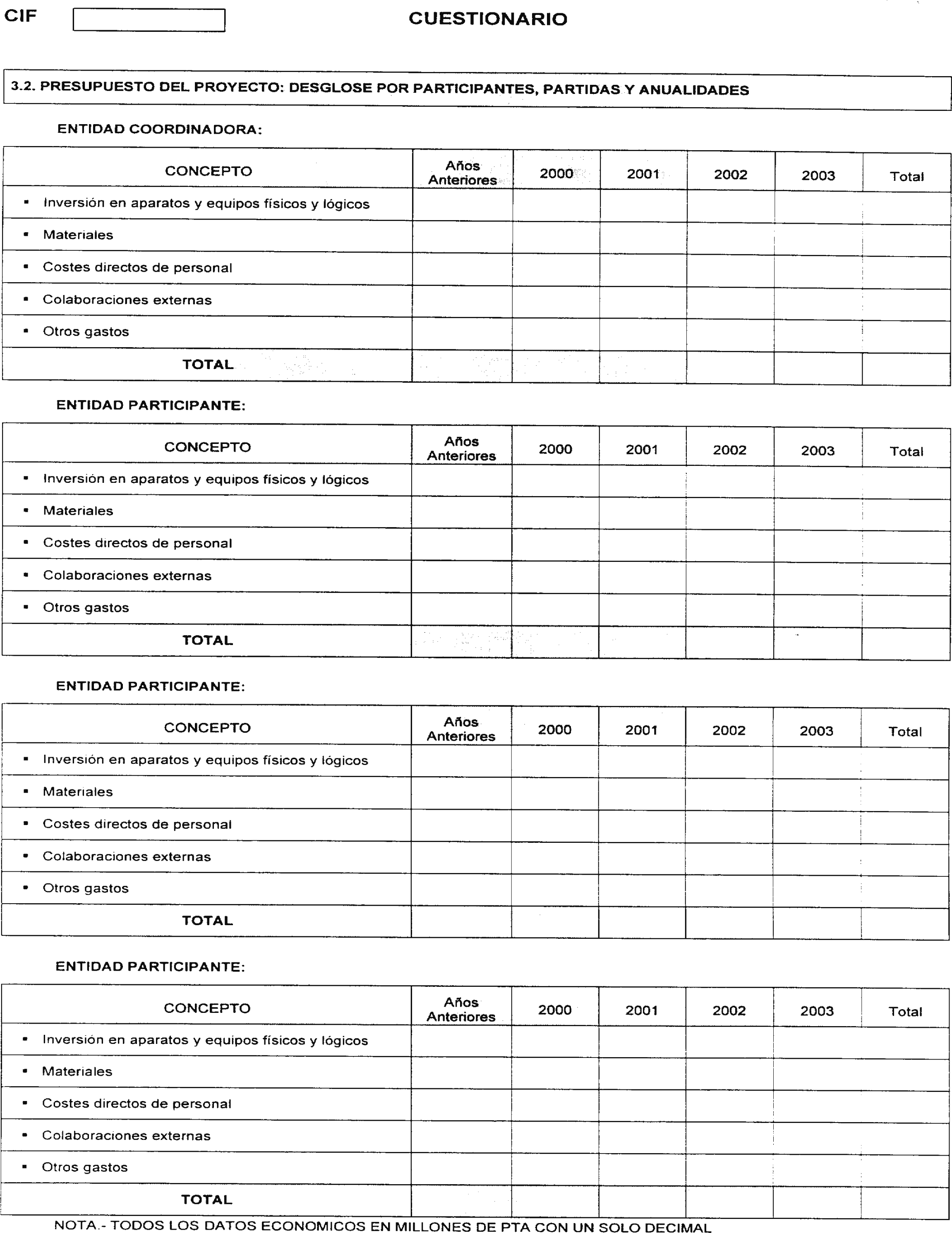 CIF

CUESTIONARIO

3.2. PRESUPUESTO DEL PROYECTO: DESGLOSE POR PARTICIPANTES, PARTIDAS Y ANUALIDADES

ENTIDAD COORDINADORA:

| CONCEPTO | Años Anteriores | 2000 | 2001 | 2002 | 2003 | Total |
|---|---|---|---|---|---|---|
| ▪ Inversión en aparatos y equipos físicos y lógicos | | | | | | |
| ▪ Materiales | | | | | | |
| ▪ Costes directos de personal | | | | | | |
| ▪ Colaboraciones externas | | | | | | |
| ▪ Otros gastos | | | | | | |
| TOTAL | | | | | | |

ENTIDAD PARTICIPANTE:

| CONCEPTO | Años Anteriores | 2000 | 2001 | 2002 | 2003 | Total |
|---|---|---|---|---|---|---|
| ▪ Inversión en aparatos y equipos físicos y lógicos | | | | | | |
| ▪ Materiales | | | | | | |
| ▪ Costes directos de personal | | | | | | |
| ▪ Colaboraciones externas | | | | | | |
| ▪ Otros gastos | | | | | | |
| TOTAL | | | | | | |

ENTIDAD PARTICIPANTE:

| CONCEPTO | Años Anteriores | 2000 | 2001 | 2002 | 2003 | Total |
|---|---|---|---|---|---|---|
| ▪ Inversión en aparatos y equipos físicos y lógicos | | | | | | |
| ▪ Materiales | | | | | | |
| ▪ Costes directos de personal | | | | | | |
| ▪ Colaboraciones externas | | | | | | |
| ▪ Otros gastos | | | | | | |
| TOTAL | | | | | | |

ENTIDAD PARTICIPANTE:

| CONCEPTO | Años Anteriores | 2000 | 2001 | 2002 | 2003 | Total |
|---|---|---|---|---|---|---|
| ▪ Inversión en aparatos y equipos físicos y lógicos | | | | | | |
| ▪ Materiales | | | | | | |
| ▪ Costes directos de personal | | | | | | |
| ▪ Colaboraciones externas | | | | | | |
| ▪ Otros gastos | | | | | | |
| TOTAL | | | | | | |

NOTA.- TODOS LOS DATOS ECONOMICOS EN MILLONES DE PTA CON UN SOLO DECIMAL